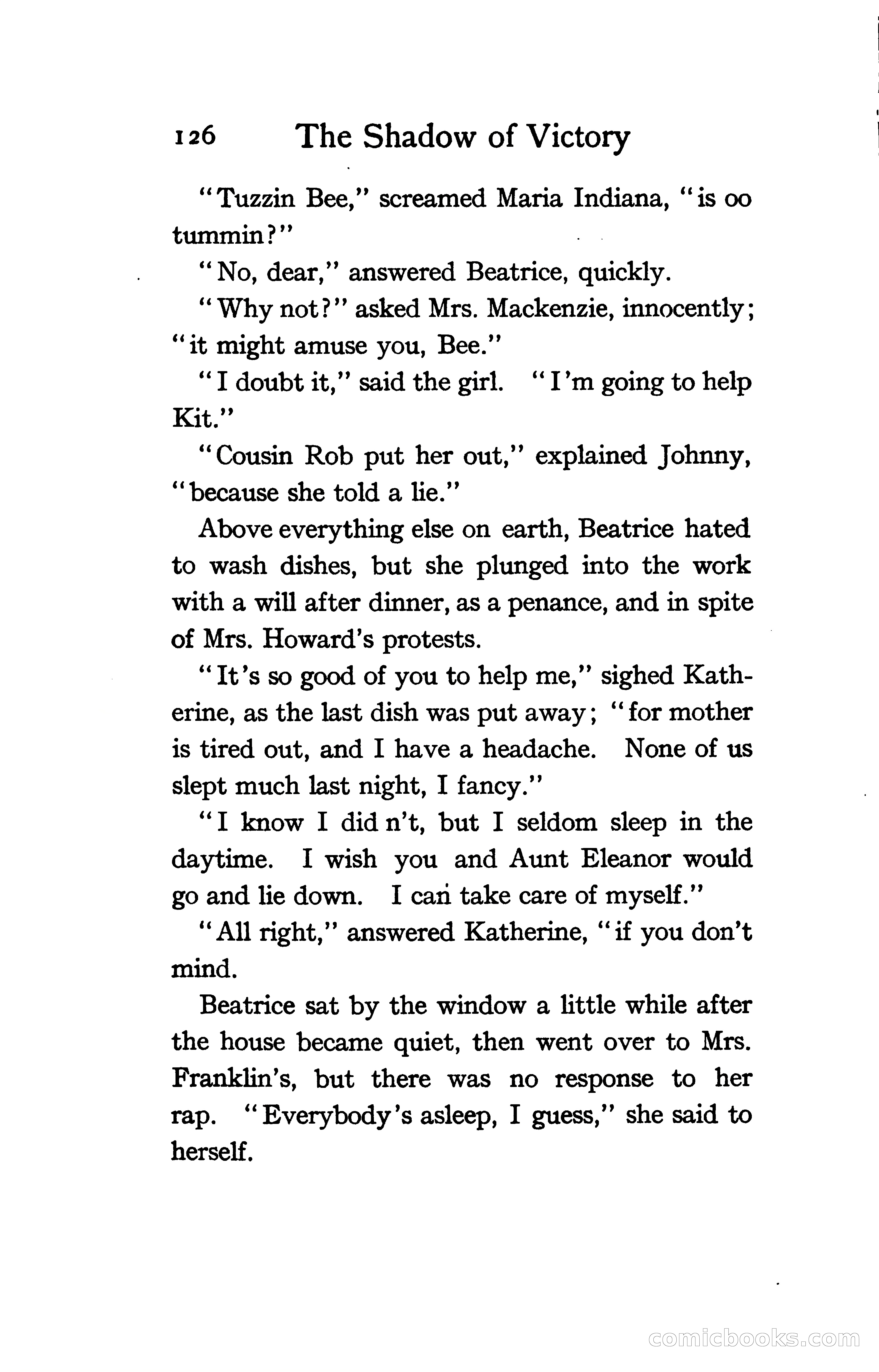 126 The Shadow of Victory

"Tuzzin Bee," screamed Maria Indiana, "is oo tummin?"

"No, dear," answered Beatrice, quickly.

"Why not?" asked Mrs. Mackenzie, innocently; "it might amuse you, Bee."

"I doubt it," said the girl. "I'm going to help Kit."

"Cousin Rob put her out," explained Johnny, "because she told a lie."

Above everything else on earth, Beatrice hated to wash dishes, but she plunged into the work with a will after dinner, as a penance, and in spite of Mrs. Howard's protests.

"It's so good of you to help me," sighed Katherine, as the last dish was put away; "for mother is tired out, and I have a headache. None of us slept much last night, I fancy."

"I know I did n't, but I seldom sleep in the daytime. I wish you and Aunt Eleanor would go and lie down. I can take care of myself."

"All right," answered Katherine, "if you don't mind.

Beatrice sat by the window a little while after the house became quiet, then went over to Mrs. Franklin's, but there was no response to her rap. "Everybody's asleep, I guess," she said to herself.

comicbooks.com